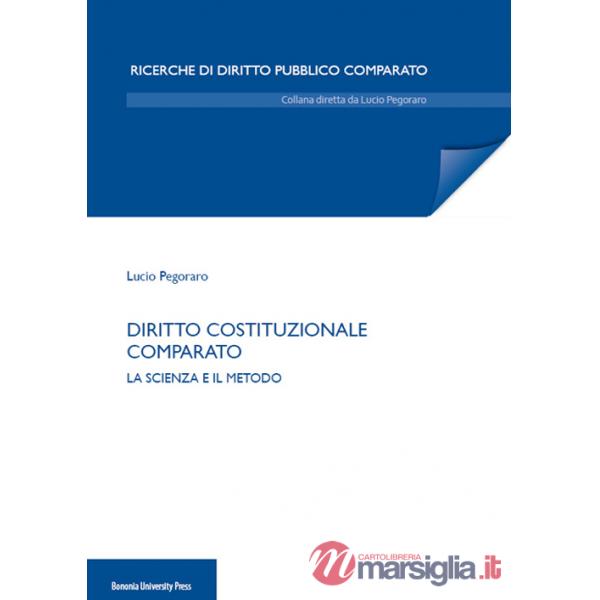 RICERCHE DI DIRITTO PUBBLICO COMPARATO

Collana diretta da Lucio Pegoraro

Lucio Pegoraro

DIRITTO COSTITUZIONALE COMPARATO

LA SCIENZA E IL METODO

Bononia University Press

CARTOLIBRERIA marsiglia.it